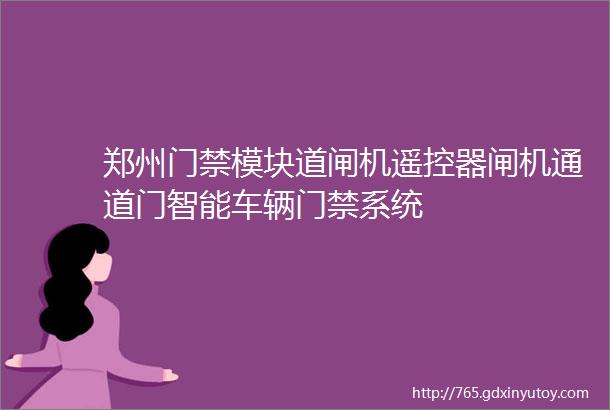 郑州门禁模块道闸机遥控器闸机通道门智能车辆门禁系统

http://765.gdxinyutoy.com